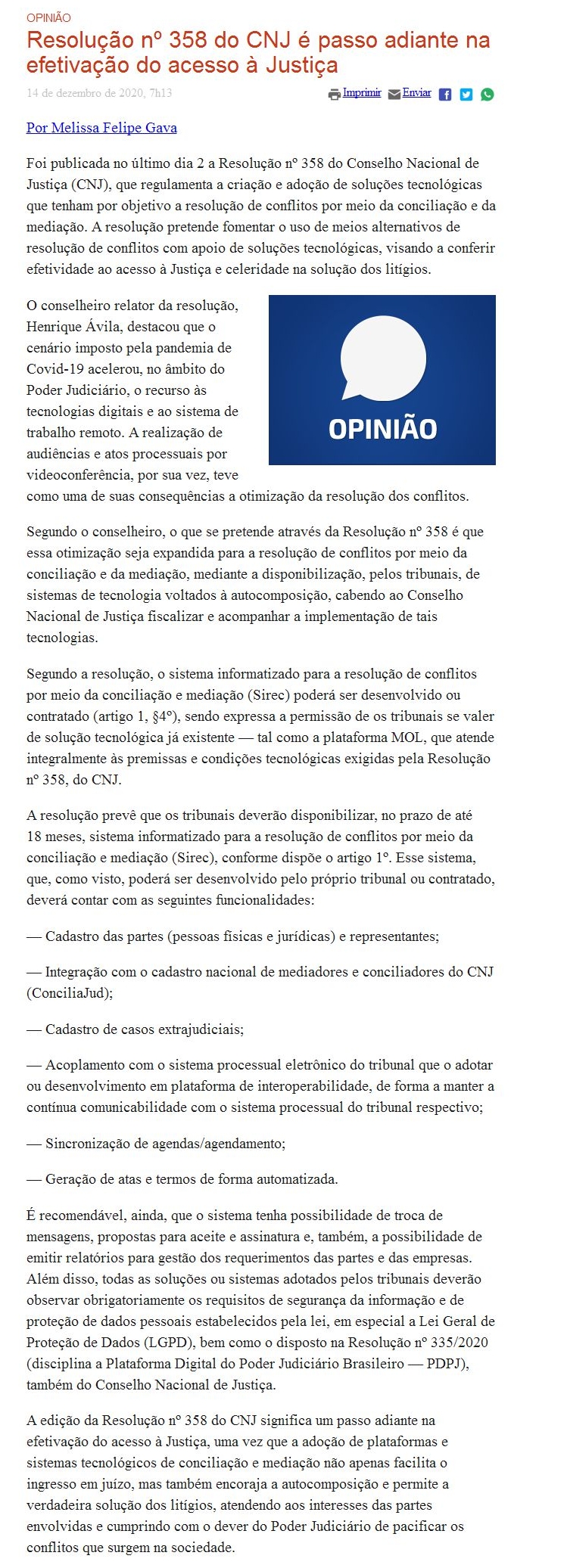 OPINIÃO

Resolução nº 358 do CNJ é passo adiante na efetivação do acesso à Justiça

14 de dezembro de 2020, 7h13

Imprimir Enviar

Por Melissa Felipe Gava

Foi publicada no último dia 2 a Resolução nº 358 do Conselho Nacional de Justiça (CNJ), que regulamenta a criação e adoção de soluções tecnológicas que tenham por objetivo a resolução de conflitos por meio da conciliação e da mediação. A resolução pretende fomentar o uso de meios alternativos de resolução de conflitos com apoio de soluções tecnológicas, visando a conferir efetividade ao acesso à Justiça e celeridade na solução dos litígios.

O conselheiro relator da resolução, Henrique Ávila, destacou que o cenário imposto pela pandemia de Covid-19 acelerou, no âmbito do Poder Judiciário, o recurso às tecnologias digitais e ao sistema de trabalho remoto. A realização de audiências e atos processuais por videoconferência, por sua vez, teve como uma de suas consequências a otimização da resolução dos conflitos.

OPINIÃO

Segundo o conselheiro, o que se pretende através da Resolução nº 358 é que essa otimização seja expandida para a resolução de conflitos por meio da conciliação e da mediação, mediante a disponibilização, pelos tribunais, de sistemas de tecnologia voltados à autocomposição, cabendo ao Conselho Nacional de Justiça fiscalizar e acompanhar a implementação de tais tecnologias.

Segundo a resolução, o sistema informatizado para a resolução de conflitos por meio da conciliação e mediação (Sirec) poderá ser desenvolvido ou contratado (artigo 1, §4º), sendo expressa a permissão de os tribunais se valer de solução tecnológica já existente — tal como a plataforma MOL, que atende integralmente às premissas e condições tecnológicas exigidas pela Resolução nº 358, do CNJ.

A resolução prevê que os tribunais deverão disponibilizar, no prazo de até 18 meses, sistema informatizado para a resolução de conflitos por meio da conciliação e mediação (Sirec), conforme dispõe o artigo 1º. Esse sistema, que, como visto, poderá ser desenvolvido pelo próprio tribunal ou contratado, deverá contar com as seguintes funcionalidades:

— Cadastro das partes (pessoas físicas e jurídicas) e representantes;

— Integração com o cadastro nacional de mediadores e conciliadores do CNJ (ConciliaJud);

— Cadastro de casos extrajudiciais;

— Acoplamento com o sistema processual eletrônico do tribunal que o adotar ou desenvolvimento em plataforma de interoperabilidade, de forma a manter a contínua comunicabilidade com o sistema processual do tribunal respectivo;

— Sincronização de agendas/agendamento;

— Geração de atas e termos de forma automatizada.

É recomendável, ainda, que o sistema tenha possibilidade de troca de mensagens, propostas para aceite e assinatura e, também, a possibilidade de emitir relatórios para gestão dos requerimentos das partes e das empresas. Além disso, todas as soluções ou sistemas adotados pelos tribunais deverão observar obrigatoriamente os requisitos de segurança da informação e de proteção de dados pessoais estabelecidos pela lei, em especial a Lei Geral de Proteção de Dados (LGPD), bem como o disposto na Resolução nº 335/2020 (disciplina a Plataforma Digital do Poder Judiciário Brasileiro — PDPJ), também do Conselho Nacional de Justiça.

A edição da Resolução nº 358 do CNJ significa um passo adiante na efetivação do acesso à Justiça, uma vez que a adoção de plataformas e sistemas tecnológicos de conciliação e mediação não apenas facilita o ingresso em juízo, mas também encoraja a autocomposição e permite a verdadeira solução dos litígios, atendendo aos interesses das partes envolvidas e cumprindo com o dever do Poder Judiciário de pacificar os conflitos que surgem na sociedade.